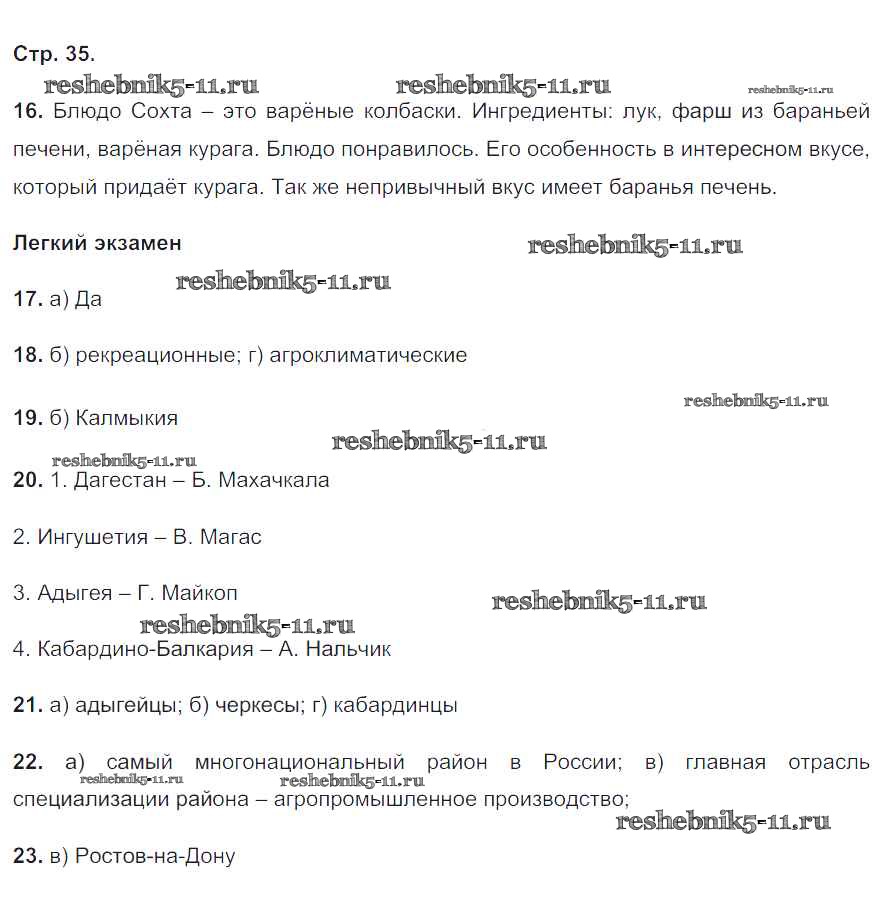 Стр. 35.

reshebnik5-11.ru reshebnik5-11.ru reshebnik5-11.ru

16. Блюдо Сохта – это варёные колбаски. Ингредиенты: лук, фарш из бараньей печени, варёная курага. Блюдо понравилось. Его особенность в интересном вкусе, который придаёт курага. Так же непривычный вкус имеет баранья печень.

Легкий экзамен reshebnik5-11.ru

reshebnik5-11.ru

17. а) Да

18. б) рекреационные; г) агроклиматические

reshebnik5-11.ru

19. б) Калмыкия

reshebnik5-11.ru

reshebnik5-11.ru

20. 1. Дагестан – Б. Махачкала

2. Ингушетия – В. Магас

3. Адыгея – Г. Майкоп

reshebnik5-11.ru

reshebnik5-11.ru

4. Кабардино-Балкария – А. Нальчик

21. а) адыгейцы; б) черкесы; г) кабардинцы

22. а) самый многонациональный район в России; в) главная отрасль специализации района – агропромышленное производство;

reshebnik5-11.ru reshebnik5-11.ru

reshebnik5-11.ru

23. в) Ростов-на-Дону